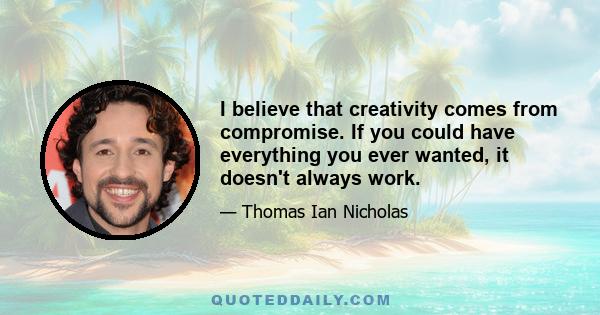 I believe that creativity comes from compromise. If you could have everything you ever wanted, it doesn't always work.

— Thomas Ian Nicholas

QUOTEDDAILY.COM